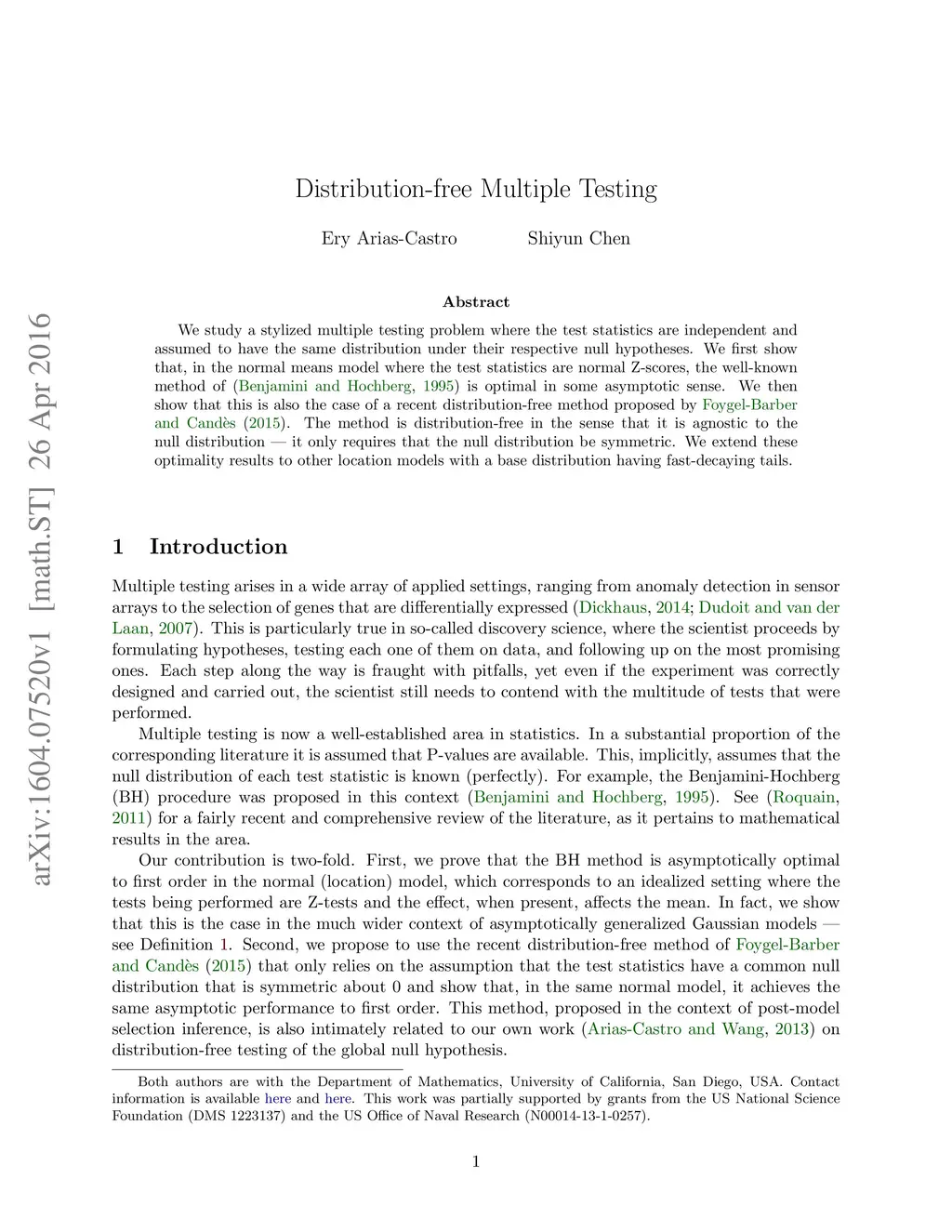 arXiv:1604.07520v1 [math.ST] 26 Apr 2016

Distribution-free Multiple Testing

Ery Arias-Castro Shiyun Chen

Abstract

We study a stylized multiple testing problem where the test statistics are independent and assumed to have the same distribution under their respective null hypotheses. We first show that, in the normal means model where the test statistics are normal Z-scores, the well-known method of (Benjamini and Hochberg, 1995) is optimal in some asymptotic sense. We then show that this is also the case of a recent distribution-free method proposed by Foygel-Barber and Candès (2015). The method is distribution-free in the sense that it is agnostic to the null distribution — it only requires that the null distribution be symmetric. We extend these optimality results to other location models with a base distribution having fast-decaying tails.

1 Introduction

Multiple testing arises in a wide array of applied settings, ranging from anomaly detection in sensor arrays to the selection of genes that are differentially expressed (Dickhaus, 2014; Dudoit and van der Laan, 2007). This is particularly true in so-called discovery science, where the scientist proceeds by formulating hypotheses, testing each one of them on data, and following up on the most promising ones. Each step along the way is fraught with pitfalls, yet even if the experiment was correctly designed and carried out, the scientist still needs to contend with the multitude of tests that were performed.

Multiple testing is now a well-established area in statistics. In a substantial proportion of the corresponding literature it is assumed that P-values are available. This, implicitly, assumes that the null distribution of each test statistic is known (perfectly). For example, the Benjamini-Hochberg (BH) procedure was proposed in this context (Benjamini and Hochberg, 1995). See (Roquain, 2011) for a fairly recent and comprehensive review of the literature, as it pertains to mathematical results in the area.

Our contribution is two-fold. First, we prove that the BH method is asymptotically optimal to first order in the normal (location) model, which corresponds to an idealized setting where the tests being performed are Z-tests and the effect, when present, affects the mean. In fact, we show that this is the case in the much wider context of asymptotically generalized Gaussian models — see Definition 1. Second, we propose to use the recent distribution-free method of Foygel-Barber and Candès (2015) that only relies on the assumption that the test statistics have a common null distribution that is symmetric about 0 and show that, in the same normal model, it achieves the same asymptotic performance to first order. This method, proposed in the context of post-model selection inference, is also intimately related to our own work (Arias-Castro and Wang, 2013) on distribution-free testing of the global null hypothesis.

Both authors are with the Department of Mathematics, University of California, San Diego, USA. Contact information is available here and here. This work was partially supported by grants from the US National Science Foundation (DMS 1223137) and the US Office of Naval Research (N00014-13-1-0257).

1